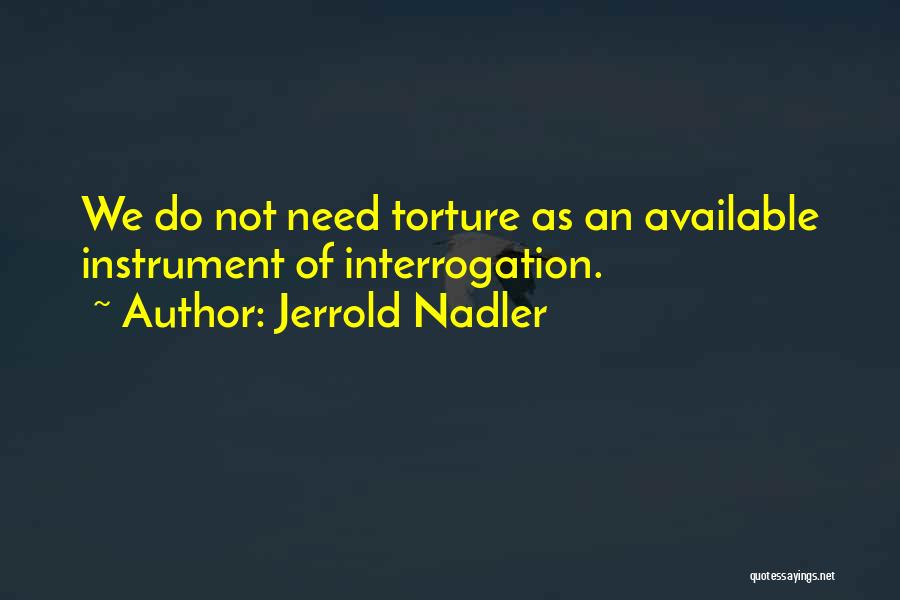 We do not need torture as an available instrument of interrogation.
~ Author: Jerrold Nadler

quotessayings.net